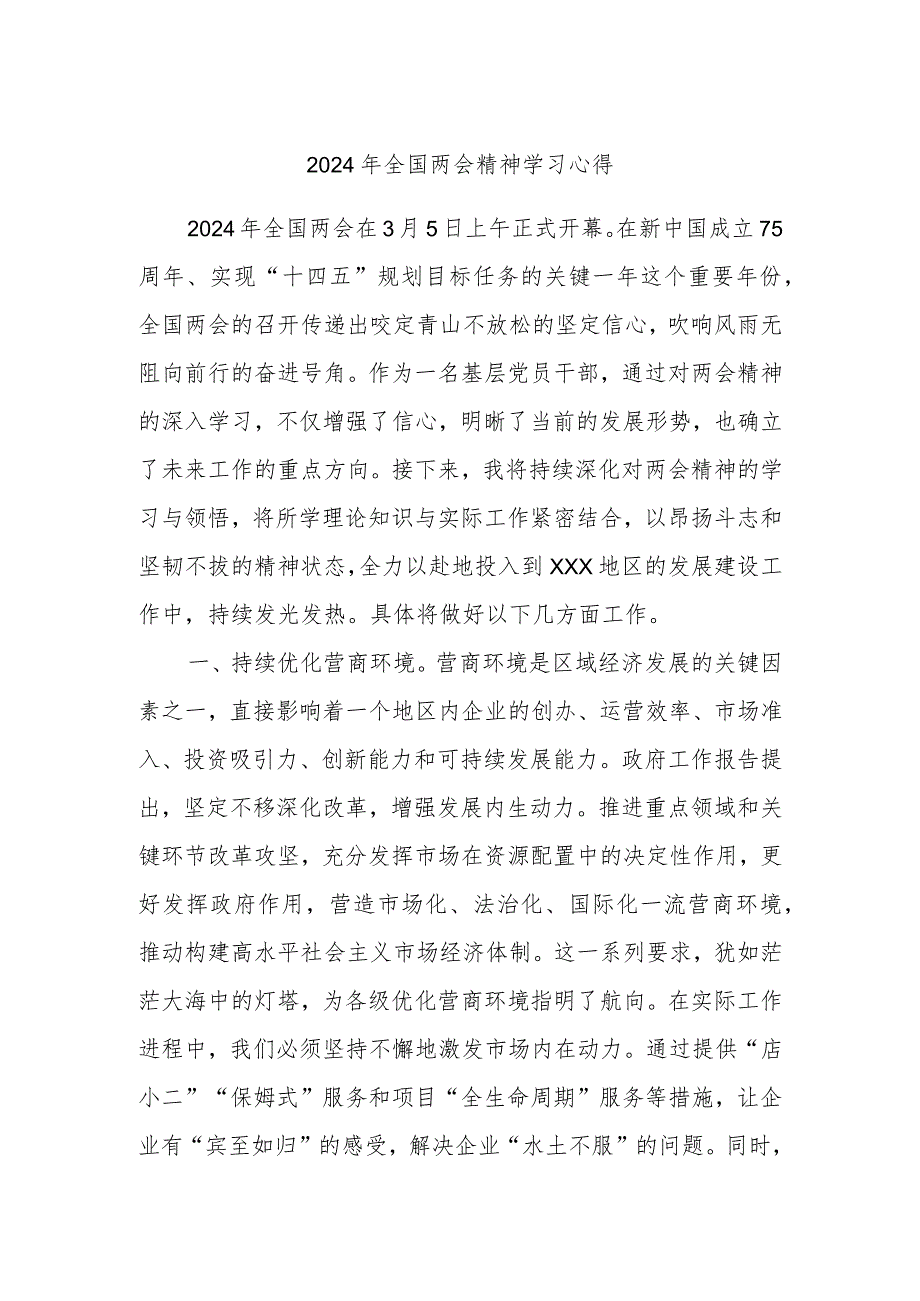 2024年全国两会精神学习心得

2024年全国两会在3月5日上午正式开幕。在新中国成立75周年、实现“十四五”规划目标任务的关键一年这个重要年份，全国两会的召开传递出咬定青山不放松的坚定信心，吹响风雨无阻向前行的奋进号角。作为一名基层党员干部，通过对两会精神的深入学习，不仅增强了信心，明晰了当前的发展形势，也确立了未来工作的重点方向。接下来，我将持续深化对两会精神的学习与领悟，将所学理论知识与实际工作紧密结合，以昂扬斗志和坚韧不拔的精神状态，全力以赴地投入到XXX地区的发展建设工作中，持续发光发热。具体将做好以下几方面工作。

一、持续优化营商环境。营商环境是区域经济发展的关键因素之一，直接影响着一个地区内企业的创办、运营效率、市场准入、投资吸引力、创新能力和可持续发展能力。政府工作报告提出，坚定不移深化改革，增强发展内生动力。推进重点领域和关键环节改革攻坚，充分发挥市场在资源配置中的决定性作用，更好发挥政府作用，营造市场化、法治化、国际化一流营商环境，推动构建高水平社会主义市场经济体制。这一系列要求，犹如茫茫大海中的灯塔，为各级优化营商环境指明了航向。在实际工作进程中，我们必须坚持不懈地激发市场内在动力。通过提供“店小二”“保姆式”服务和项目“全生命周期”服务等措施，让企业有“宾至如归”的感受，解决企业“水土不服”的问题。同时，